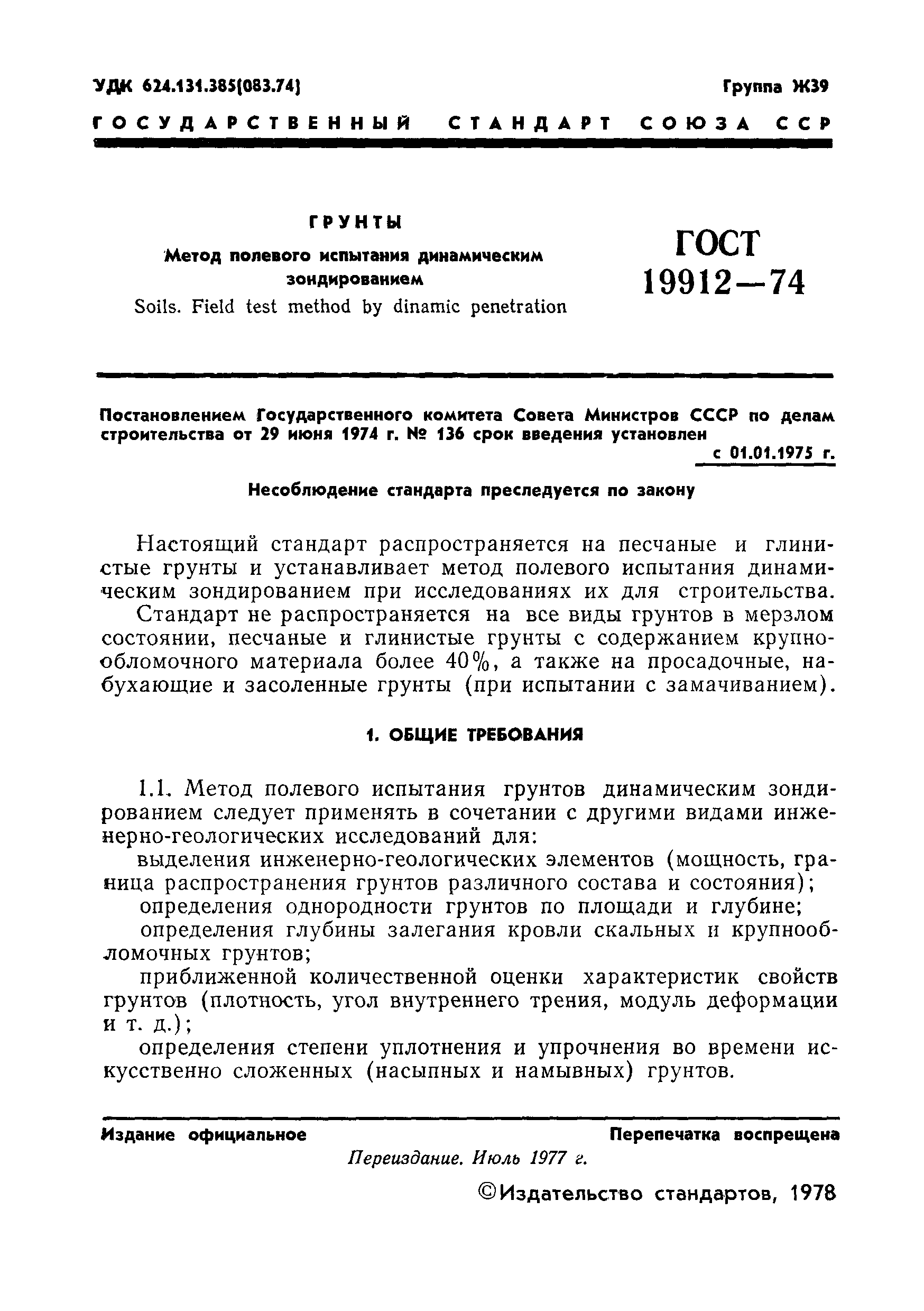 УДК 624.131.385(083.74)

Группа Ж39

ГОСУДАРСТВЕННЫЙ СТАНДАРТ СОЮЗА ССР

ГРУНТЫ

Метод полевого испытания динамическим зондированием

Soils. Field test method by dinamic penetration

ГОСТ 19912—74

Постановлением Государственного комитета Совета Министров СССР по делам строительства от 29 июня 1974 г. № 136 срок введения установлен

с 01.01.1975 г.

Несоблюдение стандарта преследуется по закону

Настоящий стандарт распространяется на песчаные и глинистые грунты и устанавливает метод полевого испытания динамическим зондированием при исследованиях их для строительства.

Стандарт не распространяется на все виды грунтов в мерзлом состоянии, песчаные и глинистые грунты с содержанием крупнообломочного материала более 40%, а также на просадочные, набухающие и засоленные грунты (при испытании с замачиванием).

1. ОБЩИЕ ТРЕБОВАНИЯ

1.1. Метод полевого испытания грунтов динамическим зондированием следует применять в сочетании с другими видами инженерно-геологических исследований для:

выделения инженерно-геологических элементов (мощность, граница распространения грунтов различного состава и состояния);

определения однородности грунтов по площади и глубине;

определения глубины залегания кровли скальных и крупнообломочных грунтов;

приближенной количественной оценки характеристик свойств грунтов (плотность, угол внутреннего трения, модуль деформации и т. д.);

определения степени уплотнения и упрочнения во времени искусственно сложенных (насыпных и намывных) грунтов.

Издание официальное

Перепечатка воспрещена

Переиздание. Июль 1977 г.

©Издательство стандартов, 1978